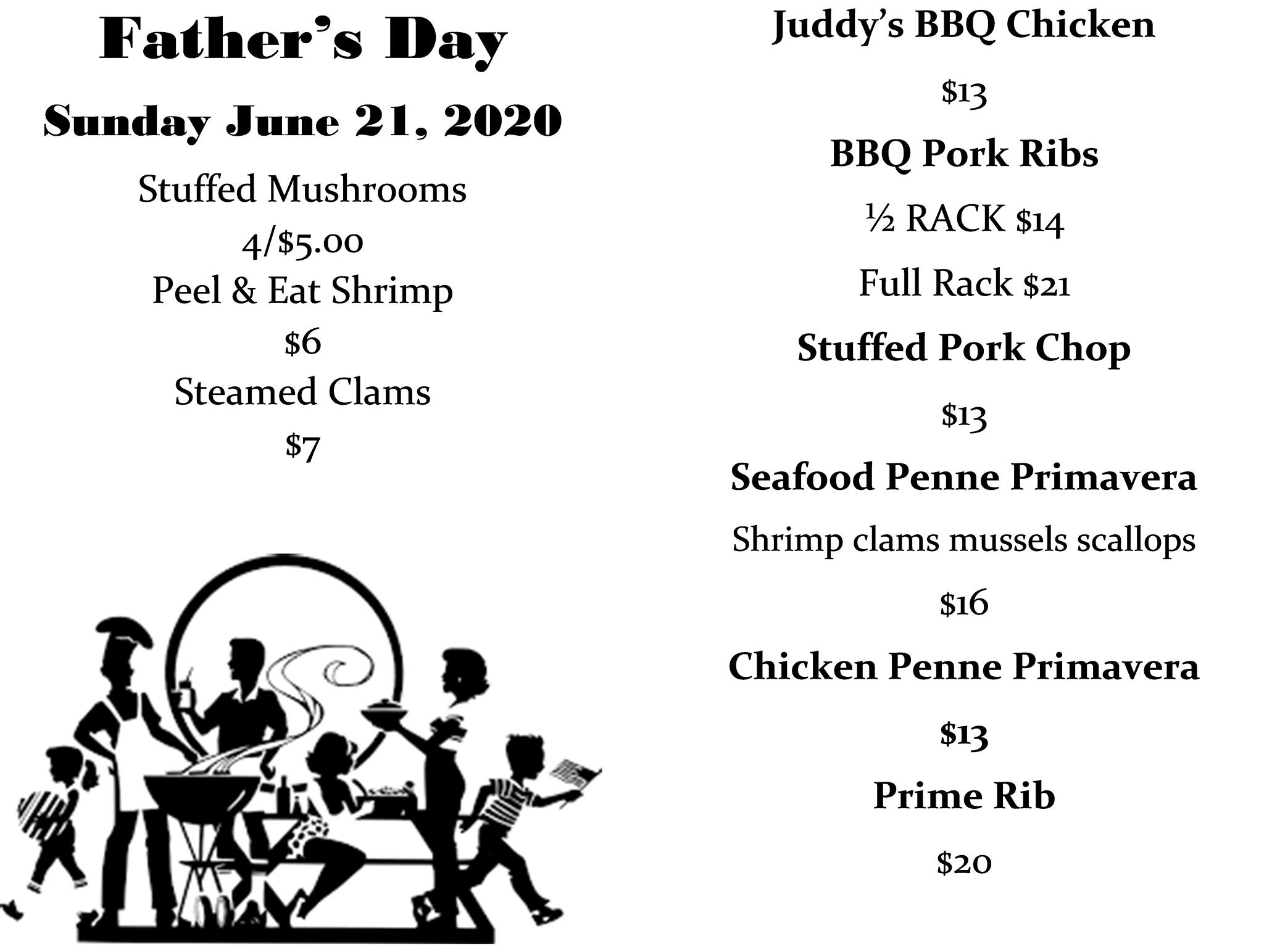 Father's Day

Sunday June 21, 2020

Stuffed Mushrooms

4/$5.00

Peel & Eat Shrimp

$6

Steamed Clams

$7

Juddy's BBQ Chicken

$13

BBQ Pork Ribs

½ RACK $14

Full Rack $21

Stuffed Pork Chop

$13

Seafood Penne Primavera

Shrimp clams mussels scallops

$16

Chicken Penne Primavera

$13

Prime Rib

$20